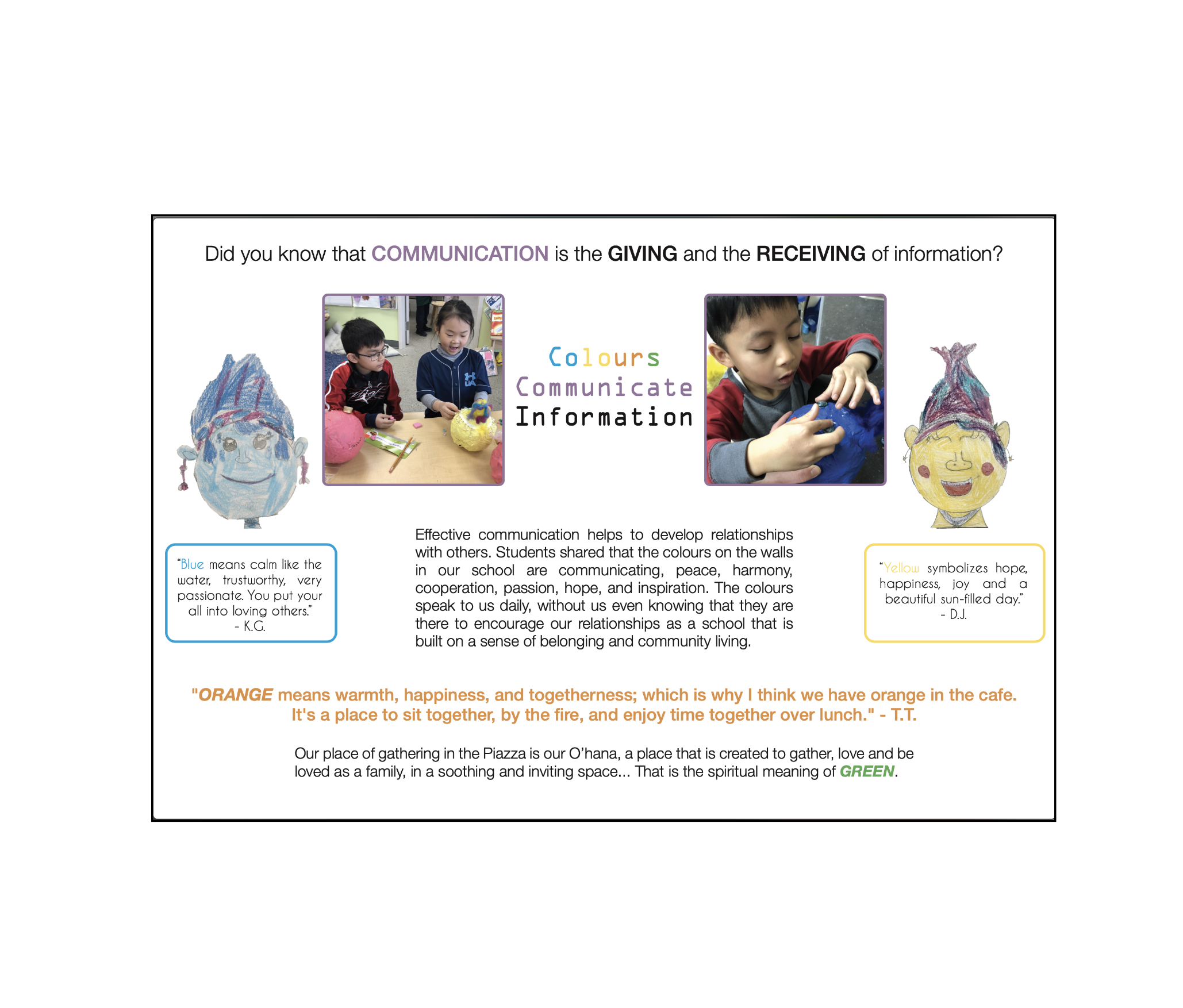 Did you know that COMMUNICATION is the GIVING and the RECEIVING of information?

Colours
Communicate
Information

"Blue means calm like the water, trustworthy, very passionate. You put your all into loving others."
- K.G.

Effective communication helps to develop relationships with others. Students shared that the colours on the walls in our school are communicating, peace, harmony, cooperation, passion, hope, and inspiration. The colours speak to us daily, without us even knowing that they are there to encourage our relationships as a school that is built on a sense of belonging and community living.

"Yellow symbolizes hope, happiness, joy and a beautiful sun-filled day."
- D.J.

"ORANGE means warmth, happiness, and togetherness; which is why I think we have orange in the cafe. It's a place to sit together, by the fire, and enjoy time together over lunch." - T.T.

Our place of gathering in the Piazza is our O'hana, a place that is created to gather, love and be loved as a family, in a soothing and inviting space... That is the spiritual meaning of GREEN.